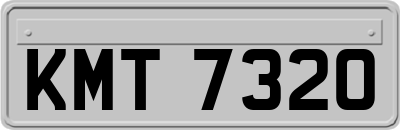 KMT 7320